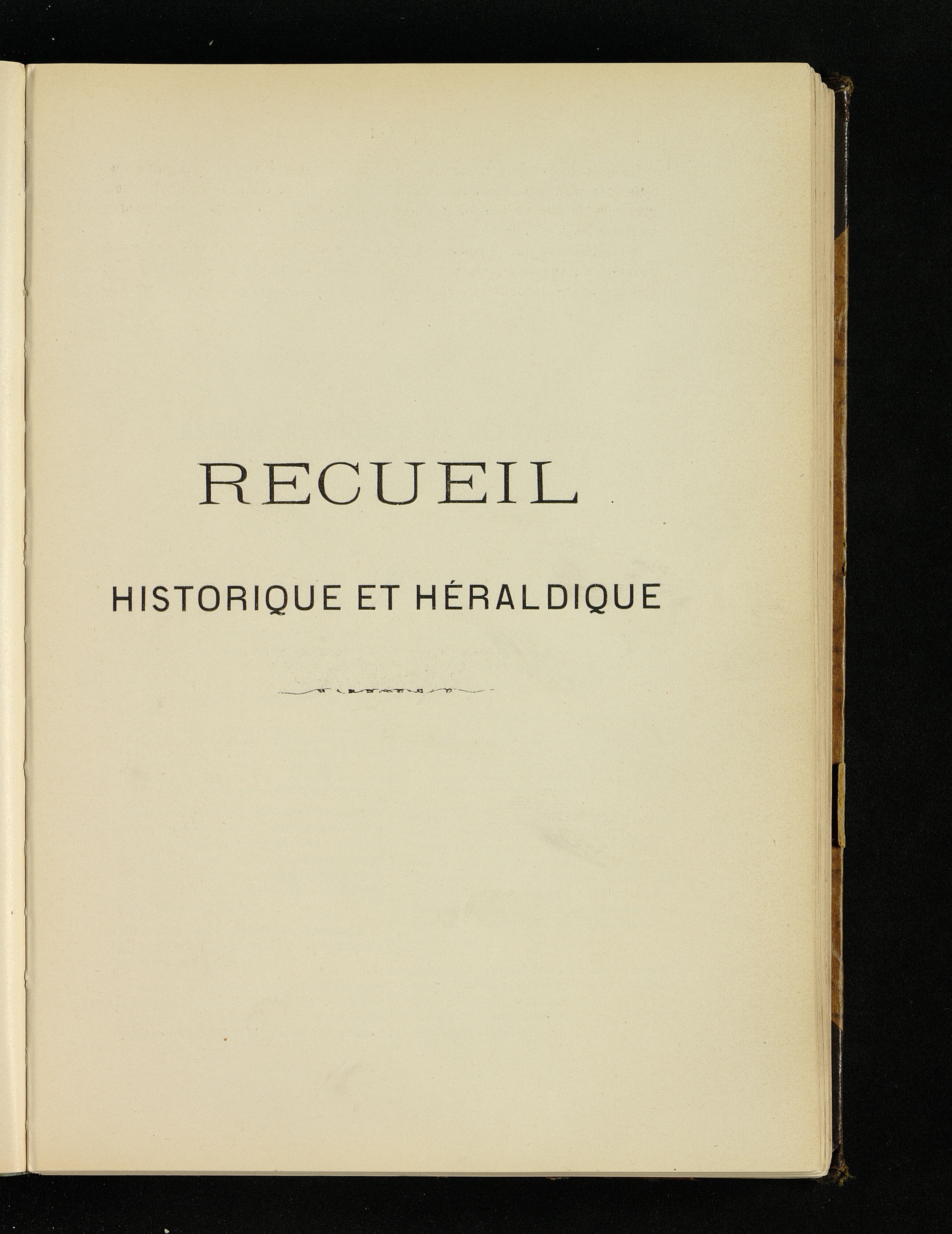 RECUEIL

HISTORIQUE ET HÉRALDIQUE